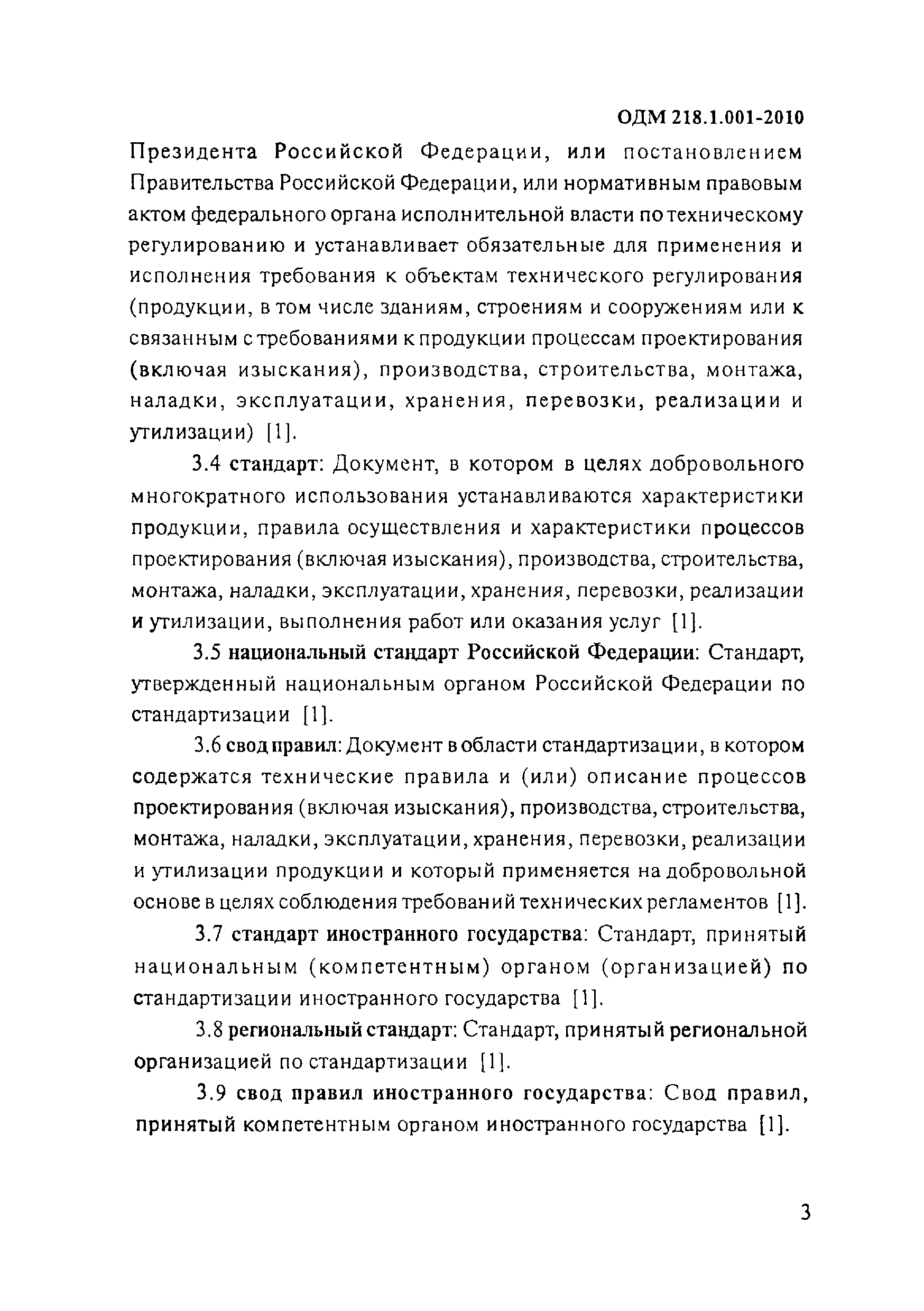 ОДМ 218.1.001-2010

Президента Российской Федерации, или постановлением Правительства Российской Федерации, или нормативным правовым актом федерального органа исполнительной власти по техническому регулированию и устанавливает обязательные для применения и исполнения требования к объектам технического регулирования (продукции, в том числе зданиям, строениям и сооружениям или к связанным с требованиями к продукции процессам проектирования (включая изыскания), производства, строительства, монтажа, наладки, эксплуатации, хранения, перевозки, реализации и утилизации) [1].

3.4 стандарт: Документ, в котором в целях добровольного многократного использования устанавливаются характеристики продукции, правила осуществления и характеристики процессов проектирования (включая изыскания), производства, строительства, монтажа, наладки, эксплуатации, хранения, перевозки, реализации и утилизации, выполнения работ или оказания услуг [1].

3.5 национальный стандарт Российской Федерации: Стандарт, утвержденный национальным органом Российской Федерации по стандартизации [1].

3.6 свод правил: Документ в области стандартизации, в котором содержатся технические правила и (или) описание процессов проектирования (включая изыскания), производства, строительства, монтажа, наладки, эксплуатации, хранения, перевозки, реализации и утилизации продукции и который применяется на добровольной основе в целях соблюдения требований технических регламентов [1].

3.7 стандарт иностранного государства: Стандарт, принятый национальным (компетентным) органом (организацией) по стандартизации иностранного государства [1].

3.8 региональный стандарт: Стандарт, принятый региональной организацией по стандартизации [1].

3.9 свод правил иностранного государства: Свод правил, принятый компетентным органом иностранного государства [1].

3